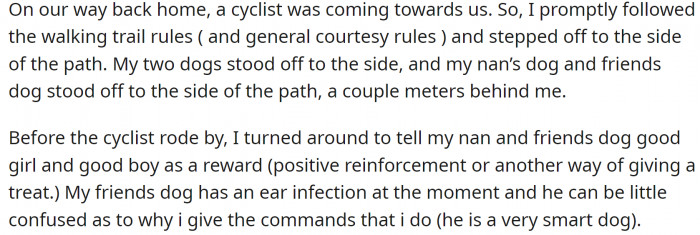 On our way back home, a cyclist was coming towards us. So, I promptly followed the walking trail rules ( and general courtesy rules ) and stepped off to the side of the path. My two dogs stood off to the side, and my nan's dog and friends dog stood off to the side of the path, a couple meters behind me.

Before the cyclist rode by, I turned around to tell my nan and friends dog good girl and good boy as a reward (positive reinforcement or another way of giving a treat.) My friends dog has an ear infection at the moment and he can be little confused as to why i give the commands that i do (he is a very smart dog).